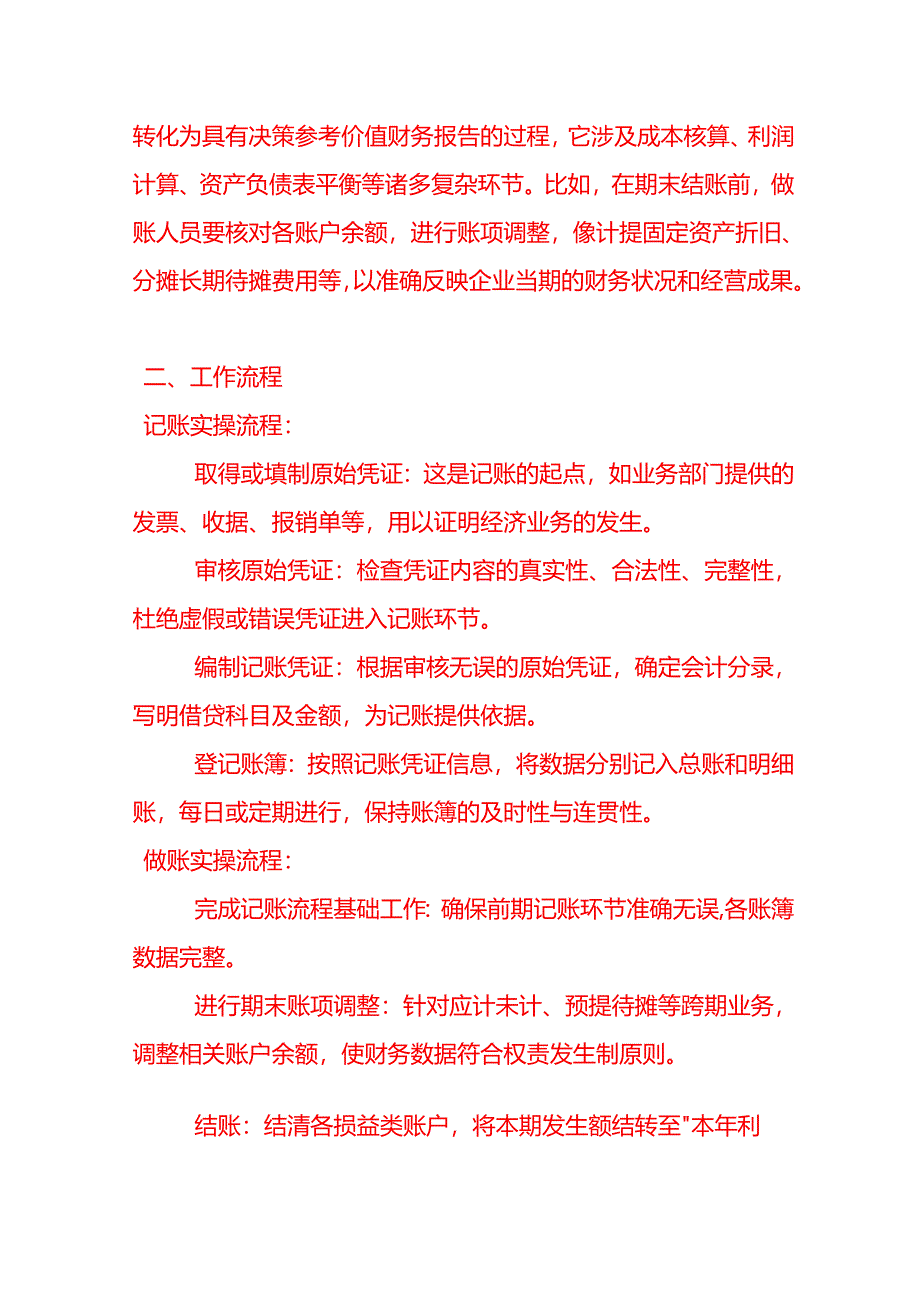 转化为具有决策参考价值财务报告的过程，它涉及成本核算、利润计算、资产负债表平衡等诸多复杂环节。比如，在期末结账前，做账人员要核对各账户余额，进行账项调整，像计提固定资产折旧、分摊长期待摊费用等，以准确反映企业当期的财务状况和经营成果。

二、工作流程

记账实操流程：

取得或填制原始凭证：这是记账的起点，如业务部门提供的发票、收据、报销单等，用以证明经济业务的发生。

审核原始凭证：检查凭证内容的真实性、合法性、完整性，杜绝虚假或错误凭证进入记账环节。

编制记账凭证：根据审核无误的原始凭证，确定会计分录，写明借贷科目及金额，为记账提供依据。

登记账簿：按照记账凭证信息，将数据分别记入总账和明细账，每日或定期进行，保持账簿的及时性与连贯性。

做账实操流程：

完成记账流程基础工作：确保前期记账环节准确无误，各账簿数据完整。

进行期末账项调整：针对应计未计、预提待摊等跨期业务，调整相关账户余额，使财务数据符合权责发生制原则。

结账：结清各损益类账户，将本期发生额结转至"本年利